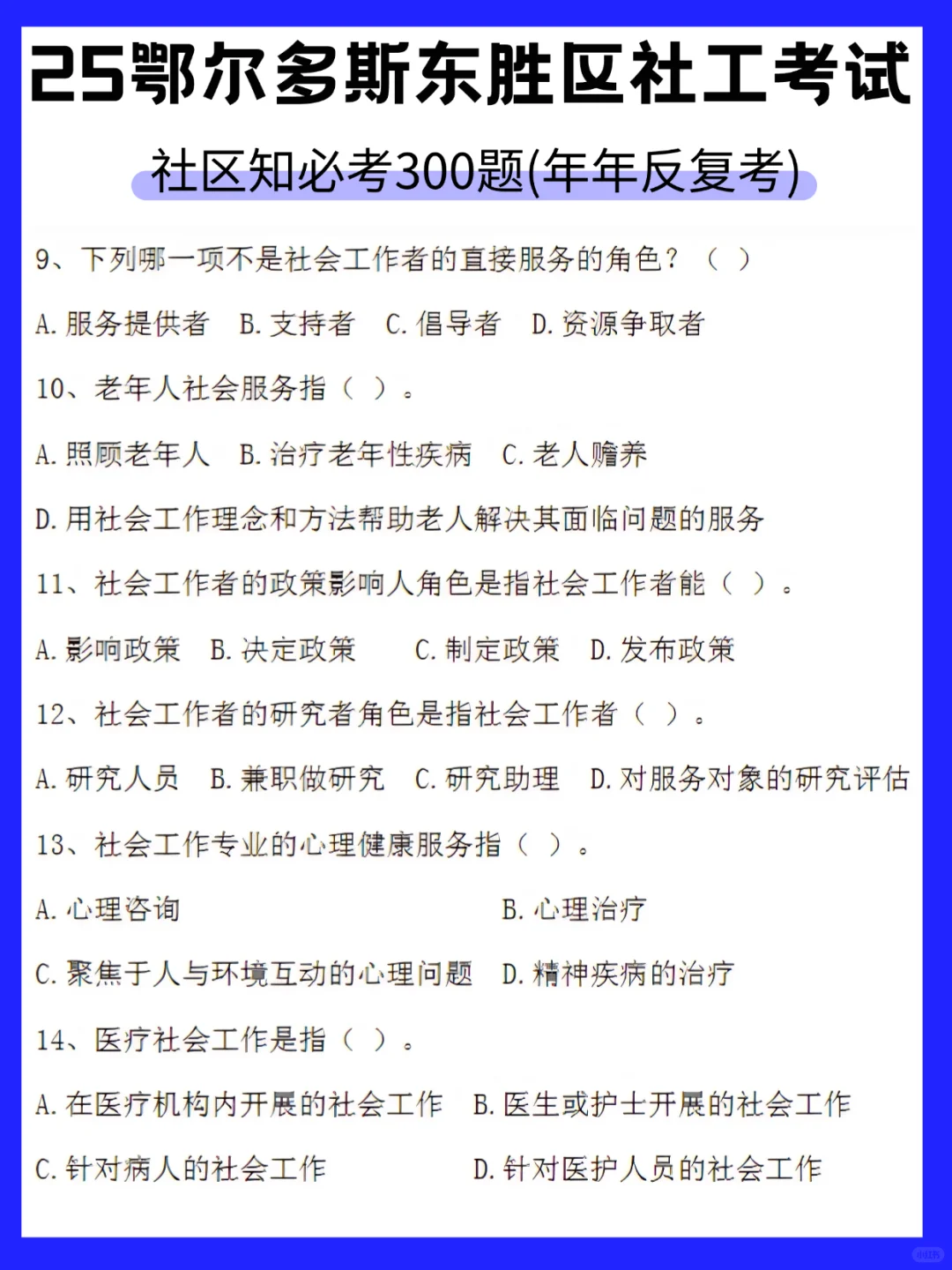 25鄂尔多斯东胜区社工考试

社区知必考300题(年年反复考)

9、下列哪一项不是社会工作者的直接服务的角色？（ ）

A. 服务提供者　B. 支持者　C. 倡导者　D. 资源争取者

10、老年人社会服务指（ ）。

A. 照顾老年人　B. 治疗老年性疾病　C. 老人赡养

D. 用社会工作理念和方法帮助老人解决其面临问题的服务

11、社会工作者的政策影响人角色是指社会工作者能（ ）。

A. 影响政策　B. 决定政策　C. 制定政策　D. 发布政策

12、社会工作者的研究者角色是指社会工作者（ ）。

A. 研究人员　B. 兼职做研究　C. 研究助理　D. 对服务对象的研究评估

13、社会工作专业的心理健康服务指（ ）。

A. 心理咨询　B. 心理治疗

C. 聚焦于人与环境互动的心理问题　D. 精神疾病的治疗

14、医疗社会工作是指（ ）。

A. 在医疗机构内开展的社会工作　B. 医生或护士开展的社会工作

C. 针对病人的社会工作　D. 针对医护人员的社会工作